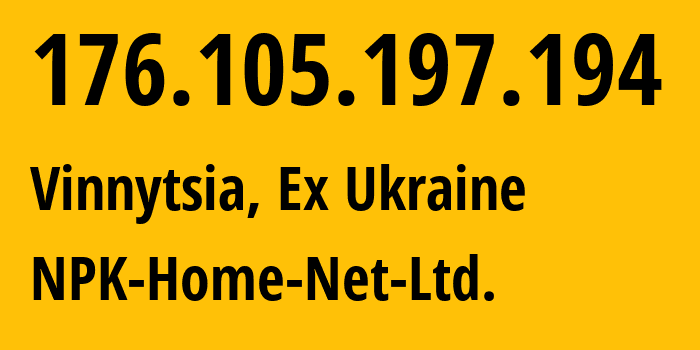 176.105.197.194

Vinnytsia, Ex Ukraine

NPK-Home-Net-Ltd.